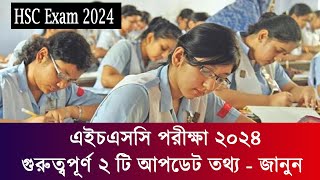 HSC Exam 2024

এইচএসসি পরীক্ষা ২০২৪
গুরুত্বপূর্ণ ২ টি আপডেট তথ্য - জানুন